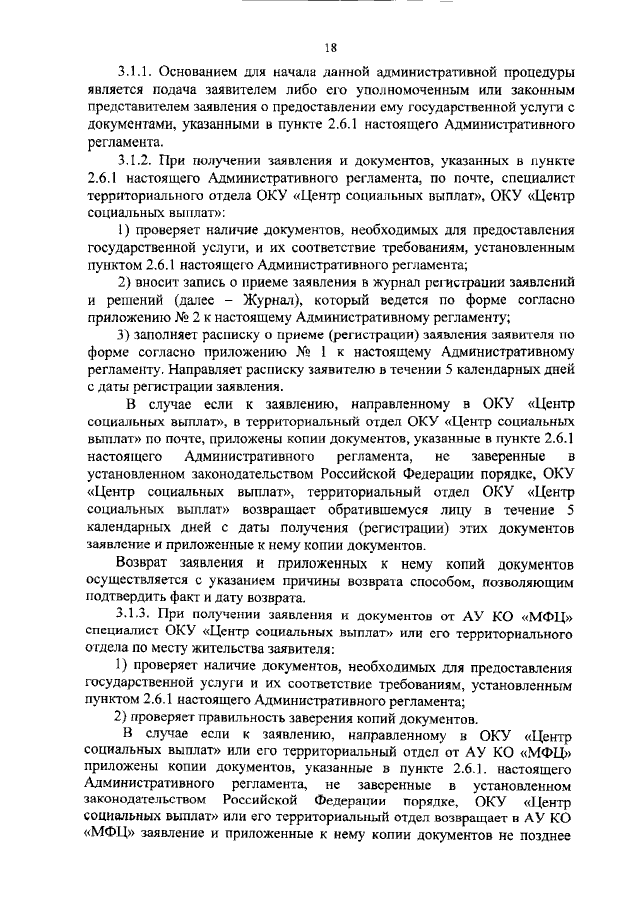 18

3.1.1. Основанием для начала данной административной процедуры является подача заявителем либо его уполномоченным или законным представителем заявления о предоставлении ему государственной услуги с документами, указанными в пункте 2.6.1 настоящего Административного регламента.

3.1.2. При получении заявления и документов, указанных в пункте 2.6.1 настоящего Административного регламента, по почте, специалист территориального отдела ОКУ «Центр социальных выплат», ОКУ «Центр социальных выплат»:

1) проверяет наличие документов, необходимых для предоставления государственной услуги, и их соответствие требованиям, установленным пунктом 2.6.1 настоящего Административного регламента;

2) вносит запись о приеме заявления в журнал регистрации заявлений и решений (далее – Журнал), который ведется по форме согласно приложению № 2 к настоящему Административному регламенту;

3) заполняет расписку о приеме (регистрации) заявления заявителя по форме согласно приложению № 1 к настоящему Административному регламенту. Направляет расписку заявителю в течении 5 календарных дней с даты регистрации заявления.

В случае если к заявлению, направленному в ОКУ «Центр социальных выплат», в территориальный отдел ОКУ «Центр социальных выплат» по почте, приложены копии документов, указанные в пункте 2.6.1 настоящего Административного регламента, не заверенные в установленном законодательством Российской Федерации порядке, ОКУ «Центр социальных выплат», территориальный отдел ОКУ «Центр социальных выплат» возвращает обратившемуся лицу в течение 5 календарных дней с даты получения (регистрации) этих документов заявление и приложенные к нему копии документов.

Возврат заявления и приложенных к нему копий документов осуществляется с указанием причины возврата способом, позволяющим подтвердить факт и дату возврата.

3.1.3. При получении заявления и документов от АУ КО «МФЦ» специалист ОКУ «Центр социальных выплат» или его территориального отдела по месту жительства заявителя:

1) проверяет наличие документов, необходимых для предоставления государственной услуги и их соответствие требованиям, установленным пунктом 2.6.1 настоящего Административного регламента;

2) проверяет правильность заверения копий документов.

В случае если к заявлению, направленному в ОКУ «Центр социальных выплат» или его территориальный отдел от АУ КО «МФЦ» приложены копии документов, указанные в пункте 2.6.1. настоящего Административного регламента, не заверенные в установленном законодательством Российской Федерации порядке, ОКУ «Центр социальных выплат» или его территориальный отдел возвращает в АУ КО «МФЦ» заявление и приложенные к нему копии документов не позднее